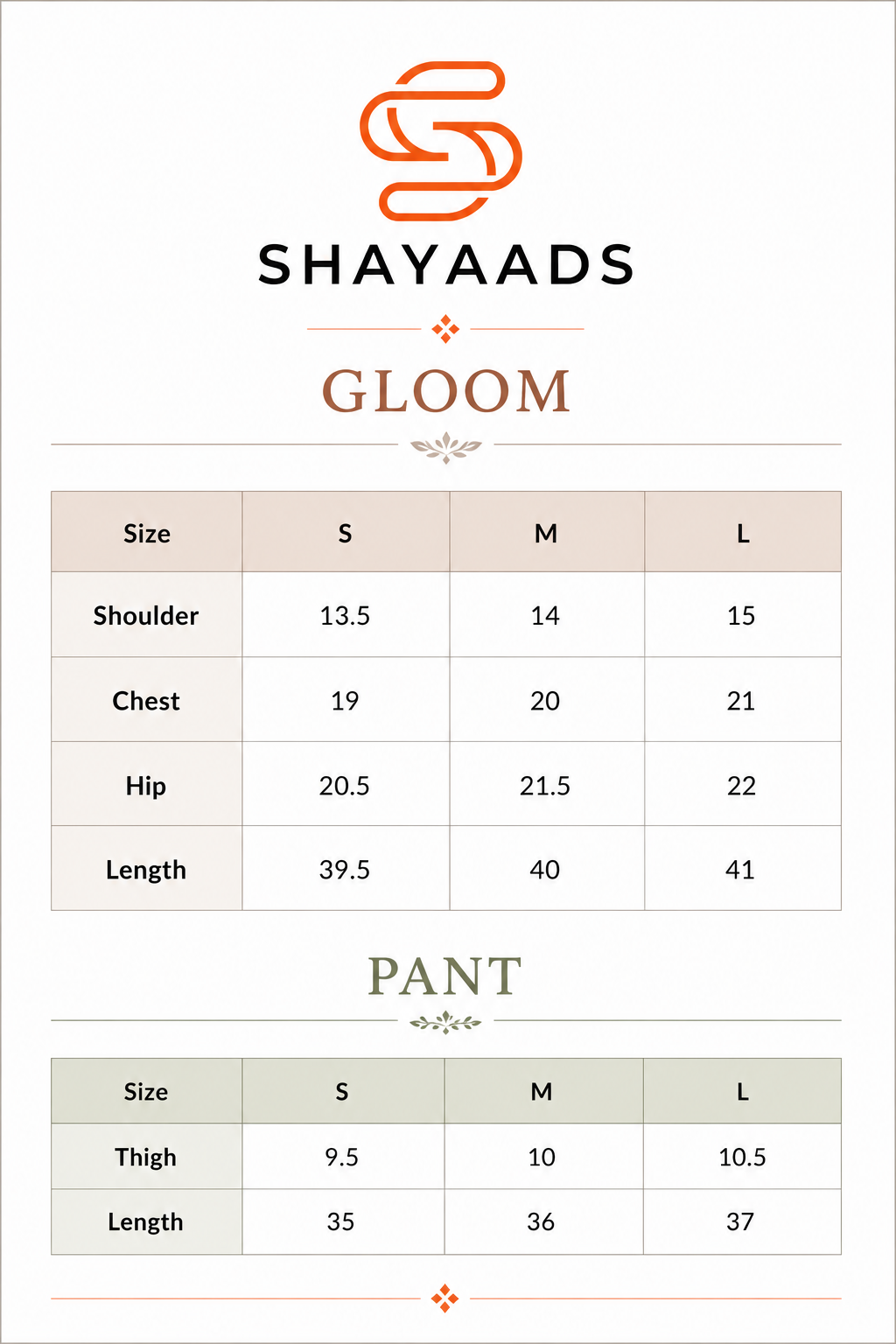 SHAYAADS

GLOOM

| Size | S | M | L |
|---|---|---|---|
| Shoulder | 13.5 | 14 | 15 |
| Chest | 19 | 20 | 21 |
| Hip | 20.5 | 21.5 | 22 |
| Length | 39.5 | 40 | 41 |

PANT

| Size | S | M | L |
|---|---|---|---|
| Thigh | 9.5 | 10 | 10.5 |
| Length | 35 | 36 | 37 |